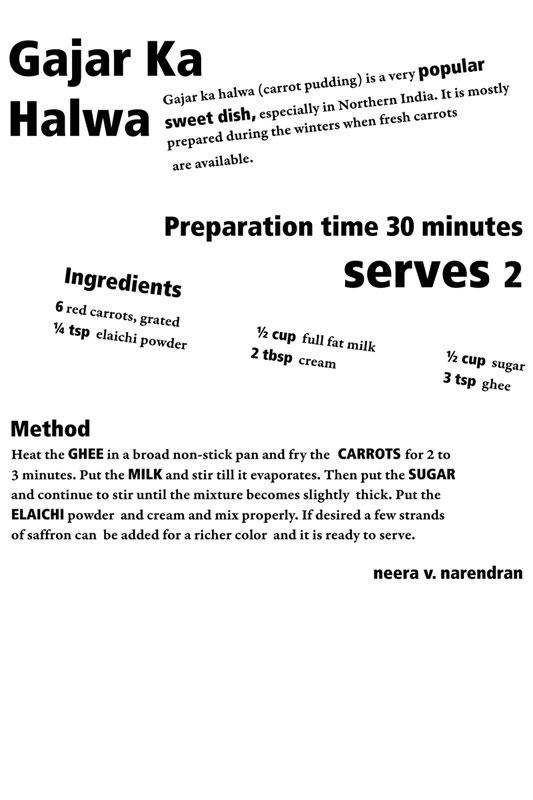 Gajar Ka Halwa

Gajar ka halwa (carrot pudding) is a very popular sweet dish, especially in Northern India. It is mostly prepared during the winters when fresh carrots are available.

Preparation time 30 minutes
serves 2

Ingredients
6 red carrots, grated
¼ tsp elaichi powder

½ cup full fat milk
2 tbsp cream

½ cup sugar
3 tsp ghee

Method
Heat the GHEE in a broad non-stick pan and fry the CARROTS for 2 to 3 minutes. Put the MILK and stir till it evaporates. Then put the SUGAR and continue to stir until the mixture becomes slightly thick. Put the ELAICHI powder and cream and mix properly. If desired a few strands of saffron can be added for a richer color and it is ready to serve.

neera v. narendran